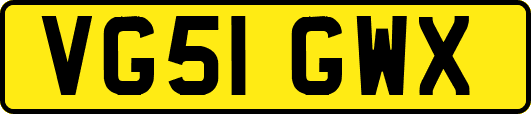 VG51 GWX